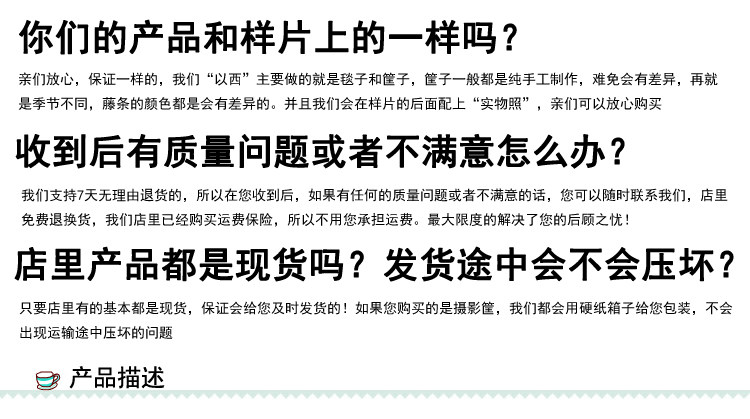 你们的产品和样片上的一样吗？

亲们放心，保证一样的，我们“以西”主要做的就是毯子和筐子，筐子一般都是纯手工制作，难免会有差异，再就是季节不同，藤条的颜色都是会有差异的。并且我们会在样片的后面配上“实物照”，亲们可以放心购买

收到后有质量问题或者不满意怎么办？

我们支持7天无理由退货的，所以在您收到后，如果有任何的质量问题或者不满意的话，您可以随时联系我们，店里免费退换货，我们店里已经购买运费保险，所以不用您承担运费。最大限度的解决了您的后顾之忧！

店里产品都是现货吗？发货途中会不会压坏？

只要店里有的基本都是现货，保证会给您及时发货的！如果您购买的是摄影筐，我们都会用硬纸箱子给您包装，不会出现运输途中压坏的问题

产品描述